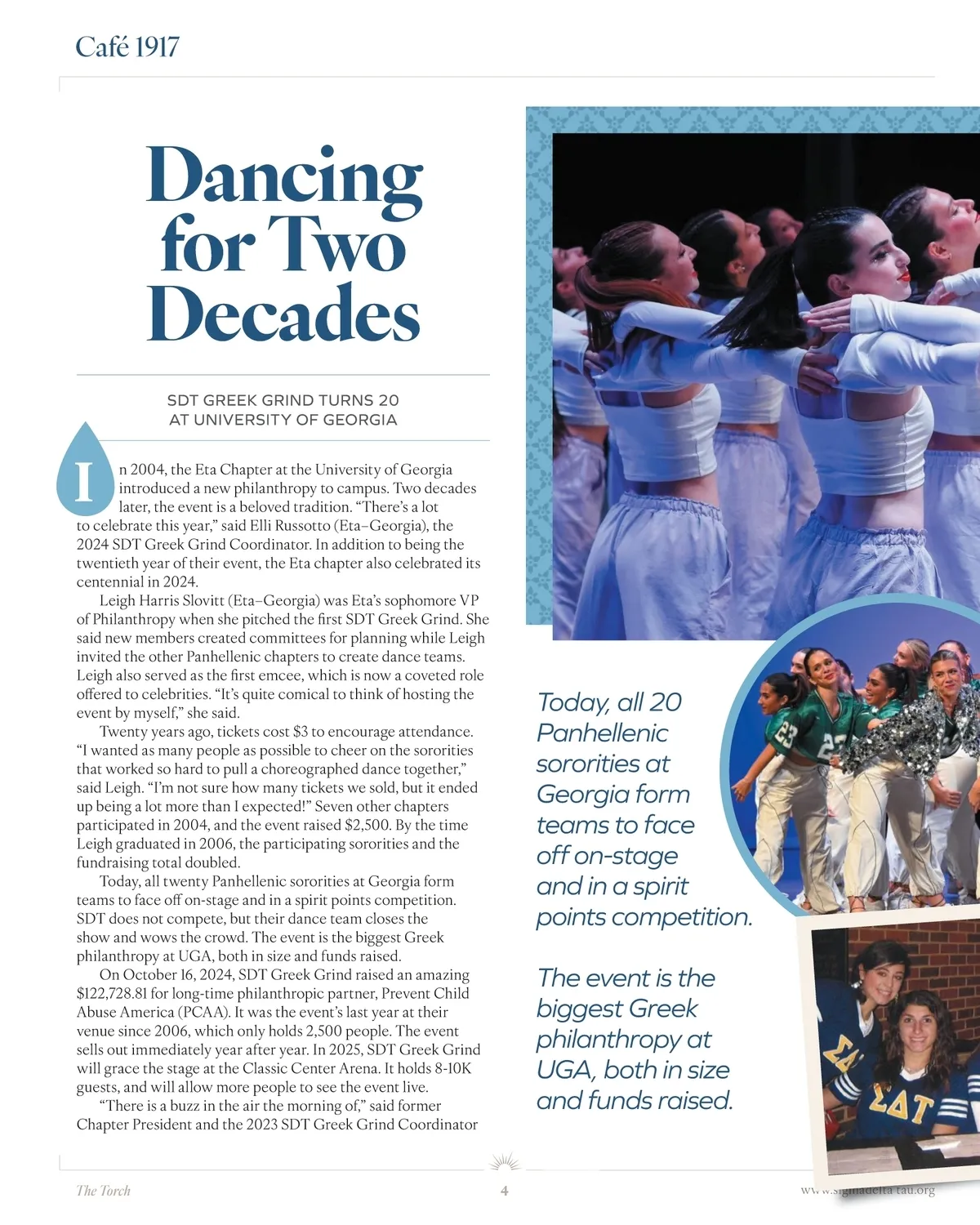 Café 1917

Dancing for Two Decades

SDT GREEK GRIND TURNS 20 AT UNIVERSITY OF GEORGIA

In 2004, the Eta Chapter at the University of Georgia introduced a new philanthropy to campus. Two decades later, the event is a beloved tradition. “There’s a lot to celebrate this year,” said Elli Russotto (Eta–Georgia), the 2024 SDT Greek Grind Coordinator. In addition to being the twentieth year of their event, the Eta chapter also celebrated its centennial in 2024.

Leigh Harris Slovitt (Eta–Georgia) was Eta’s sophomore VP of Philanthropy when she pitched the first SDT Greek Grind. She said new members created committees for planning while Leigh invited the other Panhellenic chapters to create dance teams. Leigh also served as the first emcee, which is now a coveted role offered to celebrities. “It’s quite comical to think of hosting the event by myself,” she said.

Twenty years ago, tickets cost $3 to encourage attendance. “I wanted as many people as possible to cheer on the sororities that worked so hard to pull a choreographed dance together,” said Leigh. “I’m not sure how many tickets we sold, but it ended up being a lot more than I expected!” Seven other chapters participated in 2004, and the event raised $2,500. By the time Leigh graduated in 2006, the participating sororities and the fundraising total doubled.

Today, all twenty Panhellenic sororities at Georgia form teams to face off on-stage and in a spirit points competition. SDT does not compete, but their dance team closes the show and wows the crowd. The event is the biggest Greek philanthropy at UGA, both in size and funds raised.

On October 16, 2024, SDT Greek Grind raised an amazing $122,728.81 for long-time philanthropic partner, Prevent Child Abuse America (PCAA). It was the event’s last year at their venue since 2006, which only holds 2,500 people. The event sells out immediately year after year. In 2025, SDT Greek Grind will grace the stage at the Classic Center Arena. It holds 8-10K guests, and will allow more people to see the event live.

“There is a buzz in the air the morning of,” said former Chapter President and the 2023 SDT Greek Grind Coordinator

Today, all 20 Panhellenic sororities at Georgia form teams to face off on-stage and in a spirit points competition.

The event is the biggest Greek philanthropy at UGA, both in size and funds raised.

23

ΣΔΤ

The Torch

4

www.sigmadeltatau.org